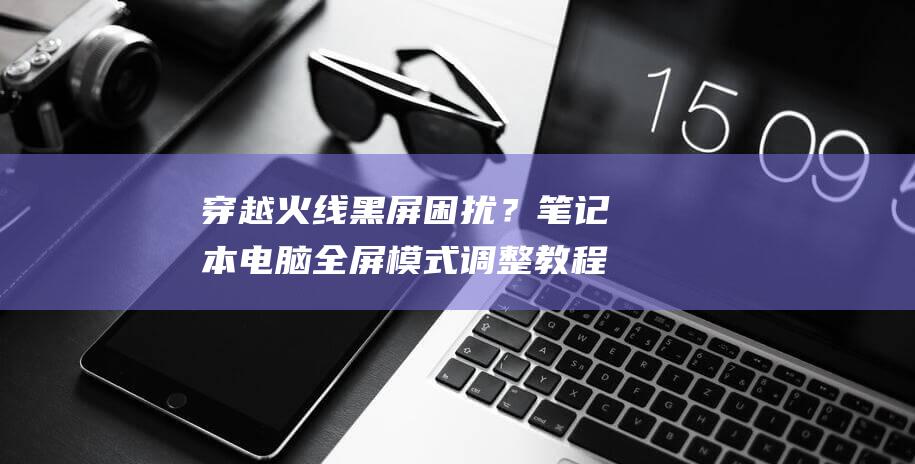 15 09 5

穿越火线黑屏困扰？笔记本电脑全屏模式调整教程